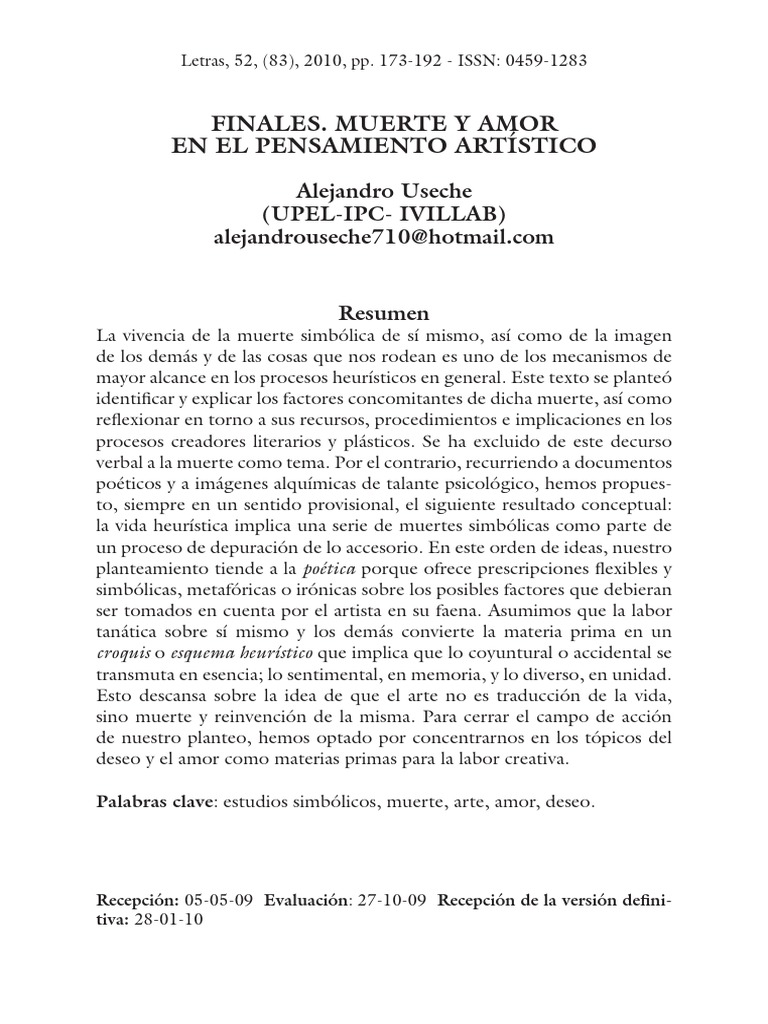 Letras, 52, (83), 2010, pp. 173-192 - ISSN: 0459-1283

FINALES. MUERTE Y AMOR
EN EL PENSAMIENTO ARTÍSTICO

Alejandro Useche
(UPEL-IPC- IVILLAB)
alejandrouseche710@hotmail.com

Resumen

La vivencia de la muerte simbólica de sí mismo, así como de la imagen de los demás y de las cosas que nos rodean es uno de los mecanismos de mayor alcance en los procesos heurísticos en general. Este texto se planteó identificar y explicar los factores concomitantes de dicha muerte, así como reflexionar en torno a sus recursos, procedimientos e implicaciones en los procesos creadores literarios y plásticos. Se ha excluido de este decurso verbal a la muerte como tema. Por el contrario, recurriendo a documentos poéticos y a imágenes alquímicas de talante psicológico, hemos propuesto, siempre en un sentido provisional, el siguiente resultado conceptual: la vida heurística implica una serie de muertes simbólicas como parte de un proceso de depuración de lo accesorio. En este orden de ideas, nuestro planteamiento tiende a la poética porque ofrece prescripciones flexibles y simbólicas, metafóricas o irónicas sobre los posibles factores que debieran ser tomados en cuenta por el artista en su faena. Asumimos que la labor tanática sobre sí mismo y los demás convierte la materia prima en un croquis o esquema heurístico que implica que lo coyuntural o accidental se transmuta en esencia; lo sentimental, en memoria, y lo diverso, en unidad. Esto descansa sobre la idea de que el arte no es traducción de la vida, sino muerte y reinvención de la misma. Para cerrar el campo de acción de nuestro planteo, hemos optado por concentrarnos en los tópicos del deseo y el amor como materias primas para la labor creativa.

Palabras clave: estudios simbólicos, muerte, arte, amor, deseo.

Recepción: 05-05-09 Evaluación: 27-10-09 Recepción de la versión definitiva: 28-01-10